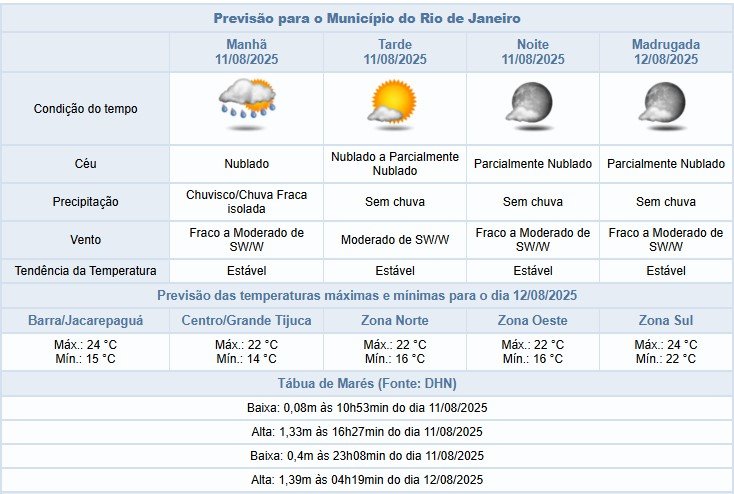 Previsão para o Município do Rio de Janeiro

| | Manhã 11/08/2025 | Tarde 11/08/2025 | Noite 11/08/2025 | Madrugada 12/08/2025 |
|---|---|---|---|---|
| Condição do tempo | | | | |
| Céu | Nublado | Nublado a Parcialmente Nublado | Parcialmente Nublado | Parcialmente Nublado |
| Precipitação | Chuvisco/Chuva Fraca isolada | Sem chuva | Sem chuva | Sem chuva |
| Vento | Fraco a Moderado de SW/W | Moderado de SW/W | Fraco a Moderado de SW/W | Fraco a Moderado de SW/W |
| Tendência da Temperatura | Estável | Estável | Estável | Estável |

Previsão das temperaturas máximas e mínimas para o dia 12/08/2025

| Barra/Jacarepaguá | Centro/Grande Tijuca | Zona Norte | Zona Oeste | Zona Sul |
|---|---|---|---|---|
| Máx.: 24 °C Mín.: 15 °C | Máx.: 22 °C Mín.: 14 °C | Máx.: 22 °C Mín.: 16 °C | Máx.: 22 °C Mín.: 16 °C | Máx.: 24 °C Mín.: 22 °C |

Tábua de Marés (Fonte: DHN)

Baixa: 0,08m às 10h53min do dia 11/08/2025

Alta: 1,33m às 16h27min do dia 11/08/2025

Baixa: 0,4m às 23h08min do dia 11/08/2025

Alta: 1,39m às 04h19min do dia 12/08/2025